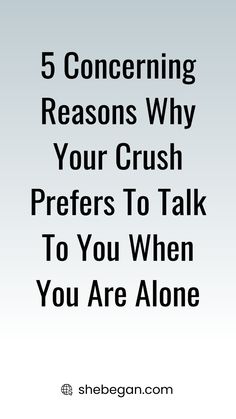 5 Concerning Reasons Why Your Crush Prefers To Talk To You When You Are Alone

shebegan.com